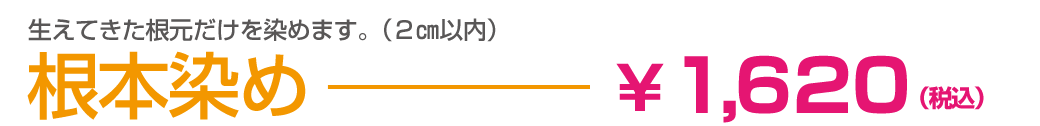 生えてきた根元だけを染めます。（2㎝以内）

根本染め ￥1,620（税込）